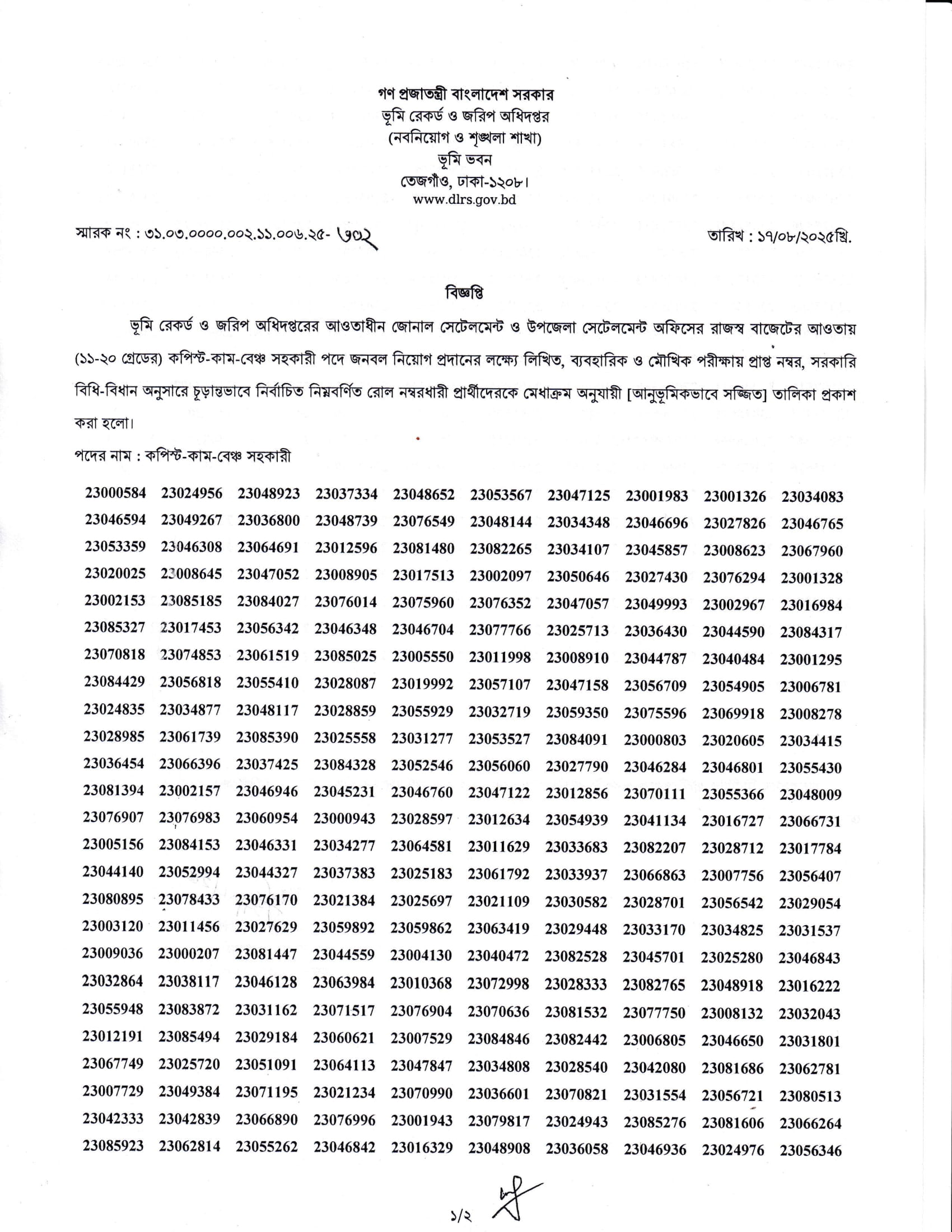 গণ প্রজাতন্ত্রী বাংলাদেশ সরকার
ভূমি রেকর্ড ও জরিপ অধিদপ্তর
(নবনিয়োগ ও শৃঙ্খলা শাখা)
ভূমি ভবন
তেজগাঁও, ঢাকা-১২০৮।
www.dlrs.gov.bd

স্মারক নং : ৩১.০৩.০০০০.০০২.১১.০০৬.২৫- ৬৩২

তারিখ : ১৭/০৮/২০২৫খ্রি.

বিজ্ঞপ্তি

ভূমি রেকর্ড ও জরিপ অধিদপ্তরের আওতাধীন জোনাল সেটেলমেন্ট ও উপজেলা সেটেলমেন্ট অফিসের রাজস্ব বাজেটের আওতায় (১১-২০ গ্রেডের) কপিস্ট-কাম-বেঞ্চ সহকারী পদে জনবল নিয়োগ প্রদানের লক্ষ্যে লিখিত, ব্যবহারিক ও মৌখিক পরীক্ষায় প্রাপ্ত নম্বর, সরকারি বিধি-বিধান অনুসারে চূড়ান্তভাবে নির্বাচিত নিম্নবর্ণিত রোল নম্বরধারী প্রার্থীদেরকে মেধাক্রম অনুযায়ী [আনুভূমিকভাবে সজ্জিত] তালিকা প্রকাশ করা হলো।

পদের নাম : কপিস্ট-কাম-বেঞ্চ সহকারী

| | | | | | | | | | |
|---|---|---|---|---|---|---|---|---|---|
| 23000584 | 23024956 | 23048923 | 23037334 | 23048652 | 23053567 | 23047125 | 23001983 | 23001326 | 23034083 |
| 23046594 | 23049267 | 23036800 | 23048739 | 23076549 | 23048144 | 23034348 | 23046696 | 23027826 | 23046765 |
| 23053359 | 23046308 | 23064691 | 23012596 | 23081480 | 23082265 | 23034107 | 23045857 | 23008623 | 23067960 |
| 23020025 | 23008645 | 23047052 | 23008905 | 23017513 | 23002097 | 23050646 | 23027430 | 23076294 | 23001328 |
| 23002153 | 23085185 | 23084027 | 23076014 | 23075960 | 23076352 | 23047057 | 23049993 | 23002967 | 23016984 |
| 23085327 | 23017453 | 23056342 | 23046348 | 23046704 | 23077766 | 23025713 | 23036430 | 23044590 | 23084317 |
| 23070818 | 23074853 | 23061519 | 23085025 | 23005550 | 23011998 | 23008910 | 23044787 | 23040484 | 23001295 |
| 23084429 | 23056818 | 23055410 | 23028087 | 23019992 | 23057107 | 23047158 | 23056709 | 23054905 | 23006781 |
| 23024835 | 23034877 | 23048117 | 23028859 | 23055929 | 23032719 | 23059350 | 23075596 | 23069918 | 23008278 |
| 23028985 | 23061739 | 23085390 | 23025558 | 23031277 | 23053527 | 23084091 | 23000803 | 23020605 | 23034415 |
| 23036454 | 23066396 | 23037425 | 23084328 | 23052546 | 23056060 | 23027790 | 23046284 | 23046801 | 23055430 |
| 23081394 | 23002157 | 23046946 | 23045231 | 23046760 | 23047122 | 23012856 | 23070111 | 23055366 | 23048009 |
| 23076907 | 23076983 | 23060954 | 23000943 | 23028597 | 23012634 | 23054939 | 23041134 | 23016727 | 23066731 |
| 23005156 | 23084153 | 23046331 | 23034277 | 23064581 | 23011629 | 23033683 | 23082207 | 23028712 | 23017784 |
| 23044140 | 23052994 | 23044327 | 23037383 | 23025183 | 23061792 | 23033937 | 23066863 | 23007756 | 23056407 |
| 23080895 | 23078433 | 23076170 | 23021384 | 23025697 | 23021109 | 23030582 | 23028701 | 23056542 | 23029054 |
| 23003120 | 23011456 | 23027629 | 23059892 | 23059862 | 23063419 | 23029448 | 23033170 | 23034825 | 23031537 |
| 23009036 | 23000207 | 23081447 | 23044559 | 23004130 | 23040472 | 23082528 | 23045701 | 23025280 | 23046843 |
| 23032864 | 23038117 | 23046128 | 23063984 | 23010368 | 23072998 | 23028333 | 23082765 | 23048918 | 23016222 |
| 23055948 | 23083872 | 23031162 | 23071517 | 23076904 | 23070636 | 23081532 | 23077750 | 23008132 | 23032043 |
| 23012191 | 23085494 | 23029184 | 23060621 | 23007529 | 23084846 | 23082442 | 23006805 | 23046650 | 23031801 |
| 23067749 | 23025720 | 23051091 | 23064113 | 23047847 | 23034808 | 23028540 | 23042080 | 23081686 | 23062781 |
| 23007729 | 23049384 | 23071195 | 23021234 | 23070990 | 23036601 | 23070821 | 23031554 | 23056721 | 23080513 |
| 23042333 | 23042839 | 23066890 | 23076996 | 23001943 | 23079817 | 23024943 | 23085276 | 23081606 | 23066264 |
| 23085923 | 23062814 | 23055262 | 23046842 | 23016329 | 23048908 | 23036058 | 23046936 | 23024976 | 23056346 |

১/২